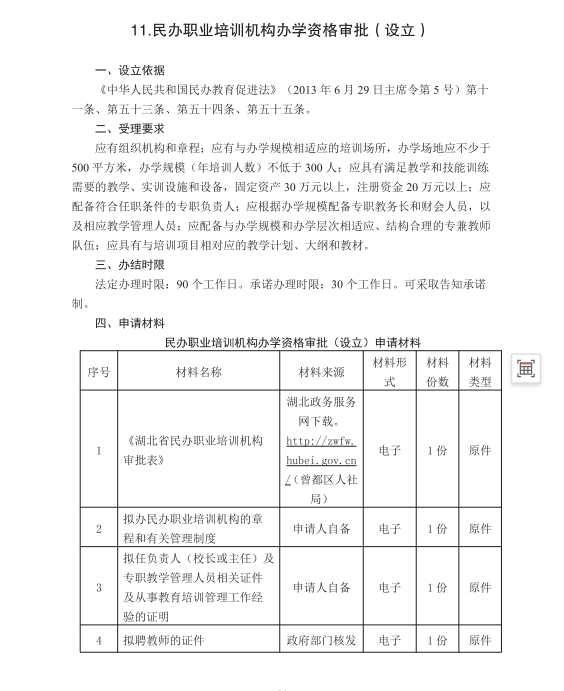 11.民办职业培训机构办学资格审批（设立）

一、设立依据

《中华人民共和国民办教育促进法》（2013 年 6 月 29 日主席令第 5 号）第十一条、第五十三条、第五十四条、第五十五条。

二、受理要求

应有组织机构和章程；应有与办学规模相适应的培训场所，办学场地应不少于 500 平方米，办学规模（年培训人数）不低于 300 人；应具有满足教学和技能训练需要的教学、实训设施和设备，固定资产 30 万元以上，注册资金 20 万元以上；应配备符合任职条件的专职负责人；应根据办学规模配备专职教务长和财会人员，以及相应教学管理人员；应配备与办学规模和办学层次相适应、结构合理的专兼教师队伍；应具有与培训项目相对应的教学计划、大纲和教材。

三、办结时限

法定办理时限：90 个工作日。承诺办理时限：30 个工作日。可采取告知承诺制。

四、申请材料

民办职业培训机构办学资格审批（设立）申请材料

| 序号 | 材料名称 | 材料来源 | 材料形式 | 材料份数 | 材料类型 |
|---|---|---|---|---|---|
| 1 | 《湖北省民办职业培训机构审批表》 | 湖北政务服务网下载。http://zwfw.hubei.gov.cn/（曾都区人社局） | 电子 | 1 份 | 原件 |
| 2 | 拟办民办职业培训机构的章程和有关管理制度 | 申请人自备 | 电子 | 1 份 | 原件 |
| 3 | 拟任负责人（校长或主任）及专职教学管理人员相关证件及从事教育培训管理工作经验的证明 | 申请人自备 | 电子 | 1 份 | 原件 |
| 4 | 拟聘教师的证件 | 政府部门核发 | 电子 | 1 份 | 原件 |